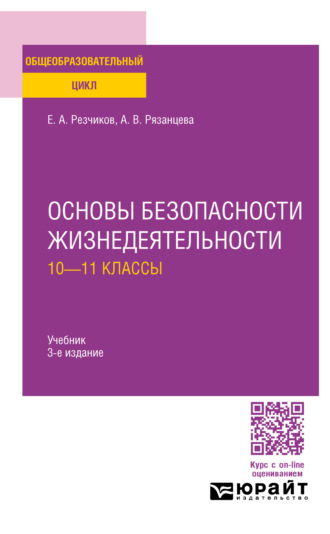 ОБЩЕОБРАЗОВАТЕЛЬНЫЙ
ЦИКЛ

Е. А. Резчиков, А. В. Рязанцева

ОСНОВЫ БЕЗОПАСНОСТИ ЖИЗНЕДЕЯТЕЛЬНОСТИ
10—11 КЛАССЫ

Учебник
3-е издание

Курс с on-line оцениванием

ЮРАЙТ
издательство